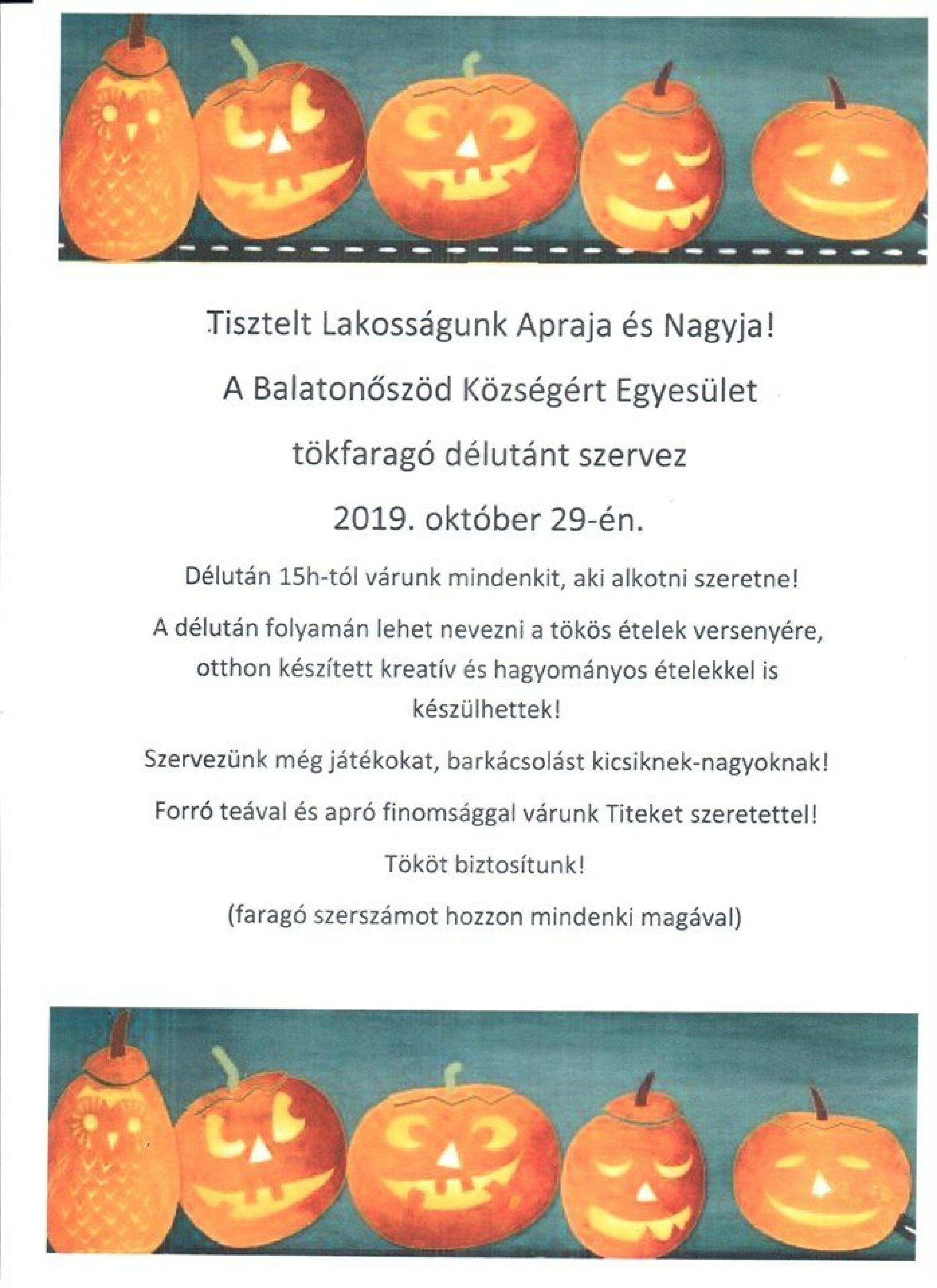 Tisztelt Lakosságunk Apraja és Nagyja!

A Balatonőszöd Községért Egyesület

tökfaragó délutánt szervez

2019. október 29-én.

Délután 15h-tól várunk mindenkit, aki alkotni szeretne!

A délután folyamán lehet nevezni a tökös ételek versenyére, otthon készített kreatív és hagyományos ételekkel is készülhettek!

Szervezünk még játékokat, barkácsolást kicsiknek-nagyoknak!

Forró teával és apró finomsággal várunk Titeket szeretettel!

Tököt biztosítunk!

(faragó szerszámot hozzon mindenki magával)